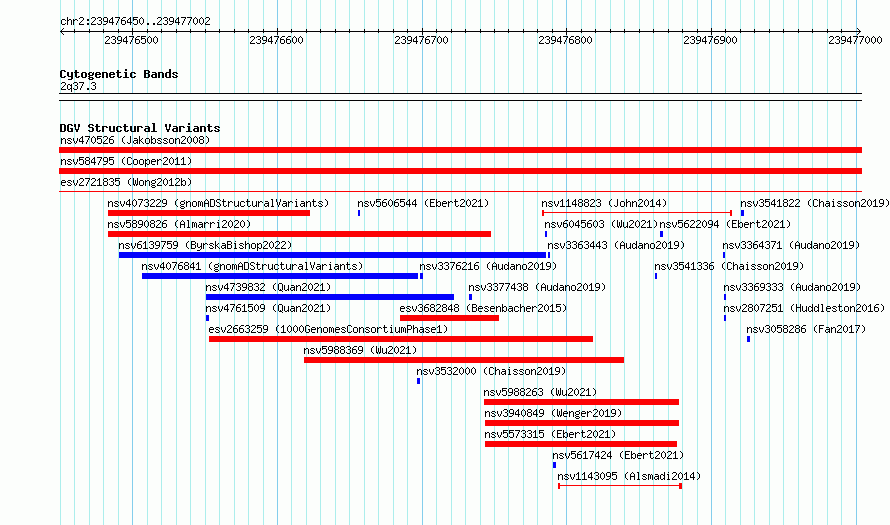 chr2:239476450..239477002

239476500 239476600 239476700 239476800 239476900 239477000

Cytogenetic Bands
2q37.3

DGV Structural Variants
nsv470526 (Jakobsson2008)
nsv584795 (Cooper2011)
esv2721835 (Wong2012b)
nsv4073229 (gnomADStructuralVariants)
nsv5606544 (Ebert2021)
nsv1148823 (John2014)
nsv3541822 (Chaisson2019)
nsv5890826 (Almarri2020)
nsv6045603 (Wu2021)
nsv5622094 (Ebert2021)
nsv6139759 (ByrskaBishop2022)
nsv3363443 (Audano2019)
nsv3364371 (Audano2019)
nsv4076841 (gnomADStructuralVariants)
nsv3376216 (Audano2019)
nsv3541336 (Chaisson2019)
nsv4739832 (Quan2021)
nsv3377438 (Audano2019)
nsv3369333 (Audano2019)
nsv4761509 (Quan2021)
esv3682848 (Besenbacher2015)
nsv2807251 (Huddleston2016)
esv2663259 (1000GenomesConsortiumPhase1)
nsv3058286 (Fan2017)
nsv5988369 (Wu2021)
nsv3532000 (Chaisson2019)
nsv5988263 (Wu2021)
nsv3940849 (Wenger2019)
nsv5573315 (Ebert2021)
nsv5617424 (Ebert2021)
nsv1143095 (Alsmadi2014)